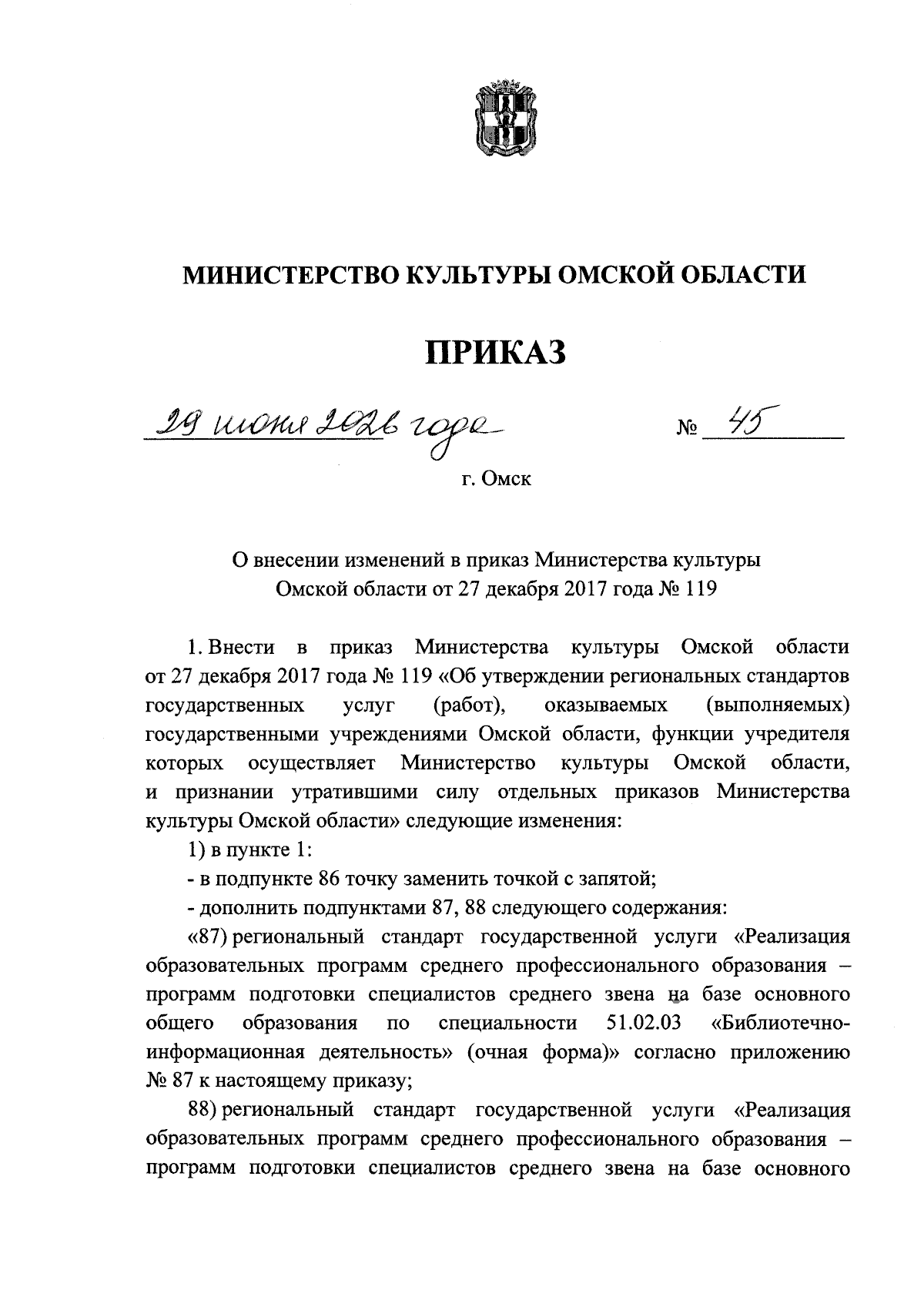 МИНИСТЕРСТВО КУЛЬТУРЫ ОМСКОЙ ОБЛАСТИ

ПРИКАЗ

29 июня 2026 года № 45

г. Омск

О внесении изменений в приказ Министерства культуры Омской области от 27 декабря 2017 года № 119

1. Внести в приказ Министерства культуры Омской области от 27 декабря 2017 года № 119 «Об утверждении региональных стандартов государственных услуг (работ), оказываемых (выполняемых) государственными учреждениями Омской области, функции учредителя которых осуществляет Министерство культуры Омской области, и признании утратившими силу отдельных приказов Министерства культуры Омской области» следующие изменения:

1) в пункте 1:

- в подпункте 86 точку заменить точкой с запятой;

- дополнить подпунктами 87, 88 следующего содержания:

«87) региональный стандарт государственной услуги «Реализация образовательных программ среднего профессионального образования – программ подготовки специалистов среднего звена на базе основного общего образования по специальности 51.02.03 «Библиотечно-информационная деятельность» (очная форма)» согласно приложению № 87 к настоящему приказу;

88) региональный стандарт государственной услуги «Реализация образовательных программ среднего профессионального образования – программ подготовки специалистов среднего звена на базе основного